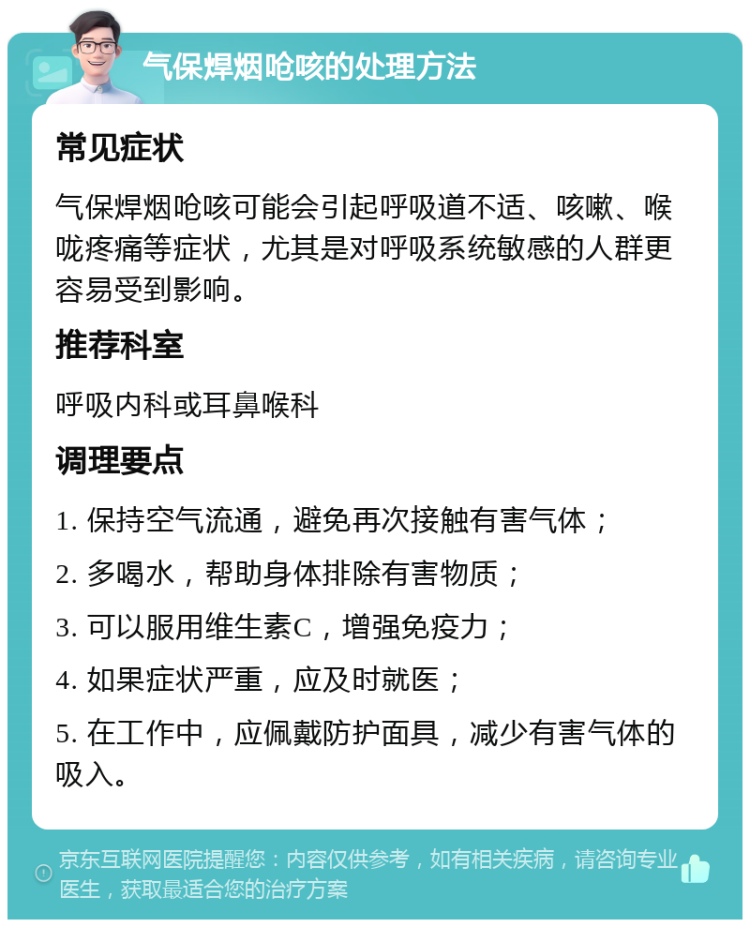 气保焊烟呛咳的处理方法

常见症状

气保焊烟呛咳可能会引起呼吸道不适、咳嗽、喉咙疼痛等症状，尤其是对呼吸系统敏感的人群更容易受到影响。

推荐科室

呼吸内科或耳鼻喉科

调理要点

1. 保持空气流通，避免再次接触有害气体；

2. 多喝水，帮助身体排除有害物质；

3. 可以服用维生素C，增强免疫力；

4. 如果症状严重，应及时就医；

5. 在工作中，应佩戴防护面具，减少有害气体的吸入。

京东互联网医院提醒您：内容仅供参考，如有相关疾病，请咨询专业医生，获取最适合您的治疗方案